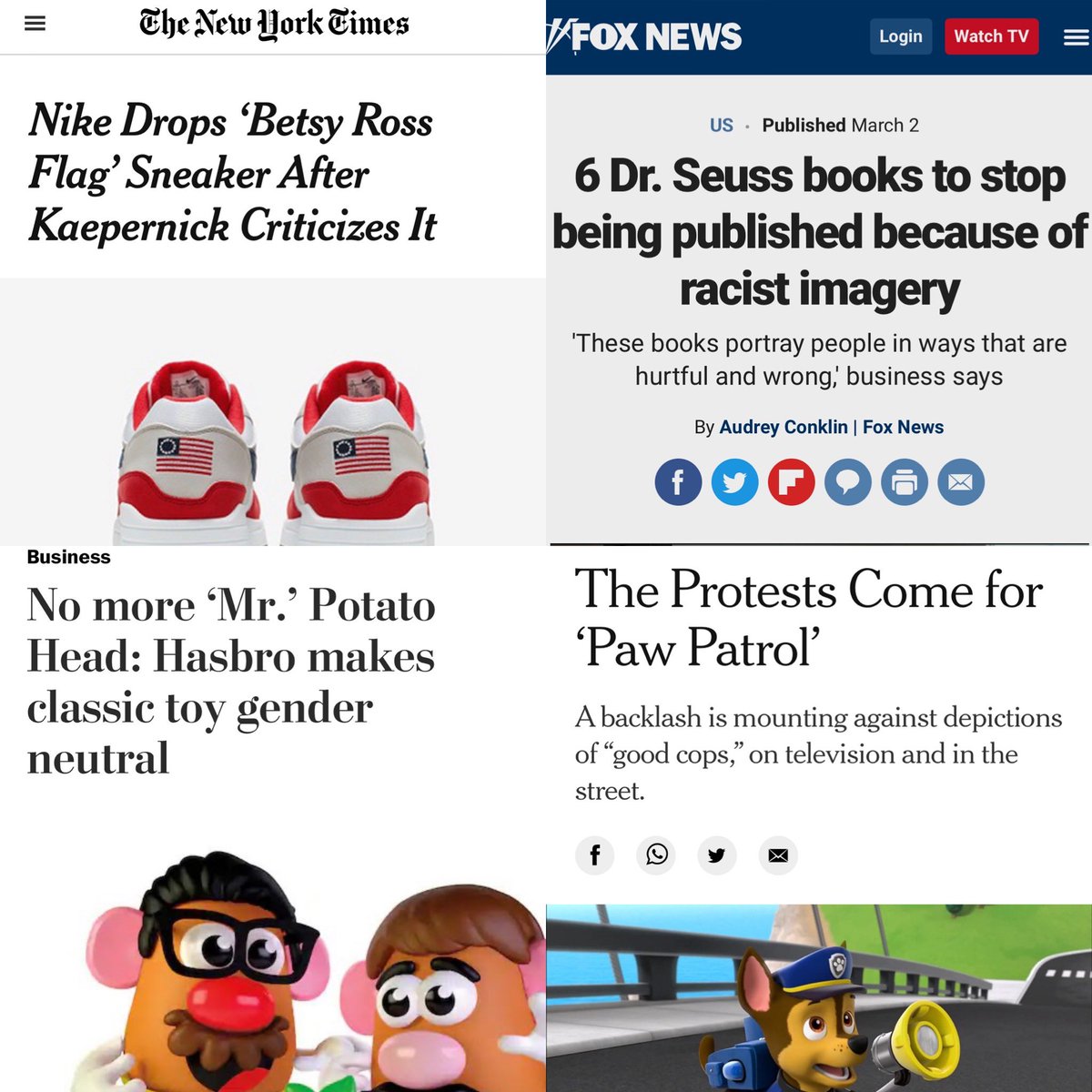 The New York Times

Nike Drops 'Betsy Ross Flag' Sneaker After Kaepernick Criticizes It

FOX NEWS
Login
Watch TV

US · Published March 2

6 Dr. Seuss books to stop being published because of racist imagery

'These books portray people in ways that are hurtful and wrong,' business says

By Audrey Conklin | Fox News

Business

No more 'Mr.' Potato Head: Hasbro makes classic toy gender neutral

The Protests Come for 'Paw Patrol'

A backlash is mounting against depictions of "good cops," on television and in the street.